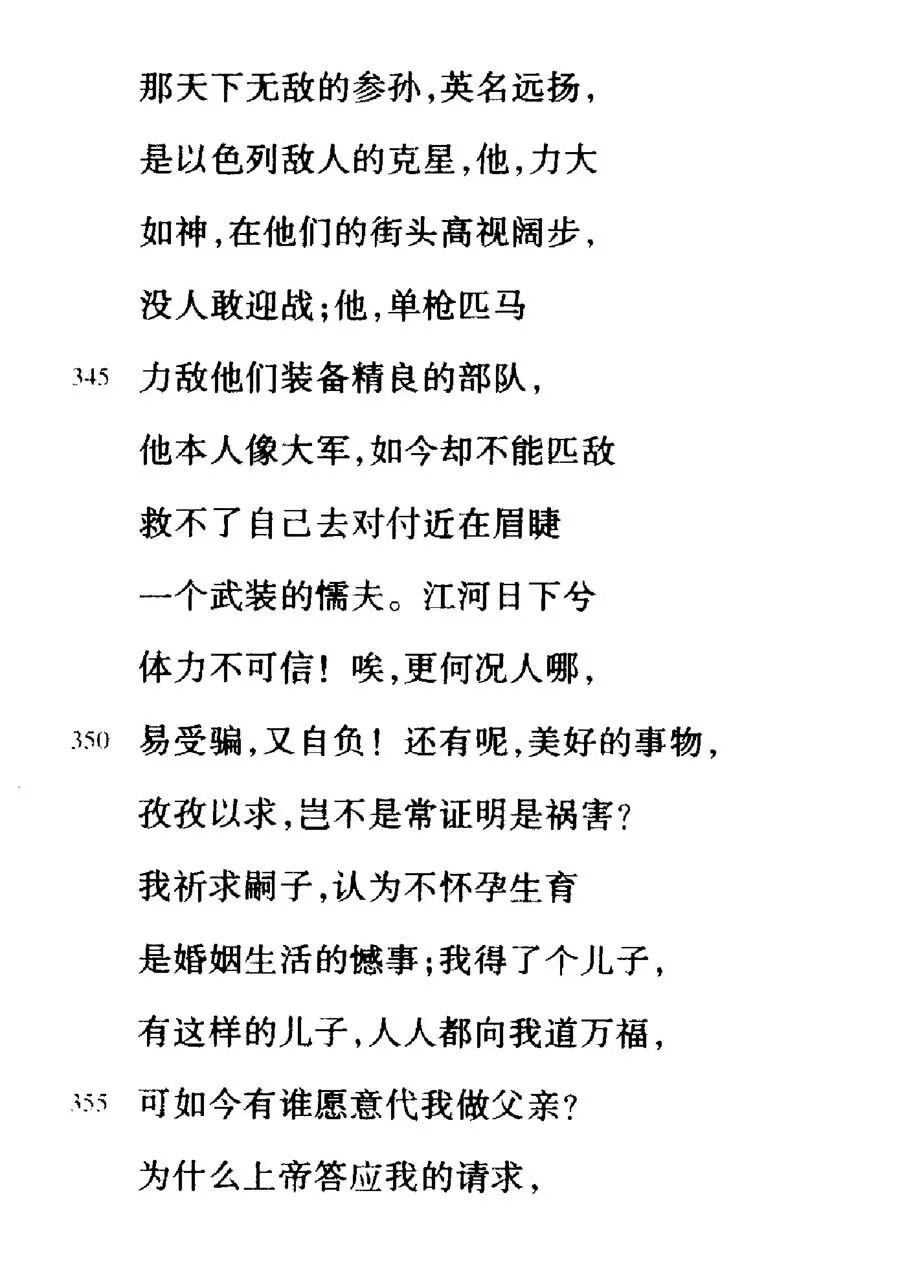 那天下无敌的参孙，英名远扬，
是以色列敌人的克星，他，力大
如神，在他们的街头高视阔步，
没人敢迎战；他，单枪匹马
345 力敌他们装备精良的部队，
他本人像大军，如今却不能匹敌
救不了自己去对付近在眉睫
一个武装的懦夫。江河日下兮
体力不可信！唉，更何况人哪，
350 易受骗，又自负！还有呢，美好的事物，
孜孜以求，岂不是常证明是祸害？
我祈求嗣子，认为不怀孕生育
是婚姻生活的憾事；我得了个儿子，
有这样的儿子，人人都向我道万福，
355 可如今有谁愿意代我做父亲？
为什么上帝答应我的请求，